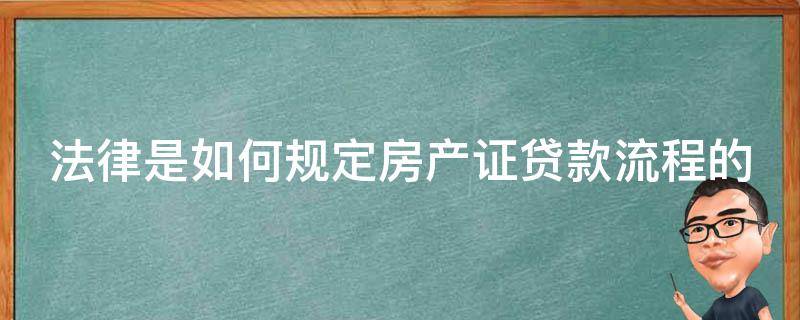 法律是如何规定房产证贷款流程的